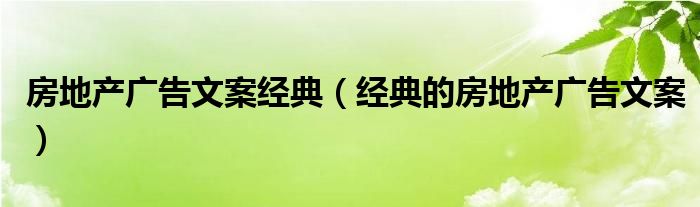 房地产广告文案经典（经典的房地产广告文案）